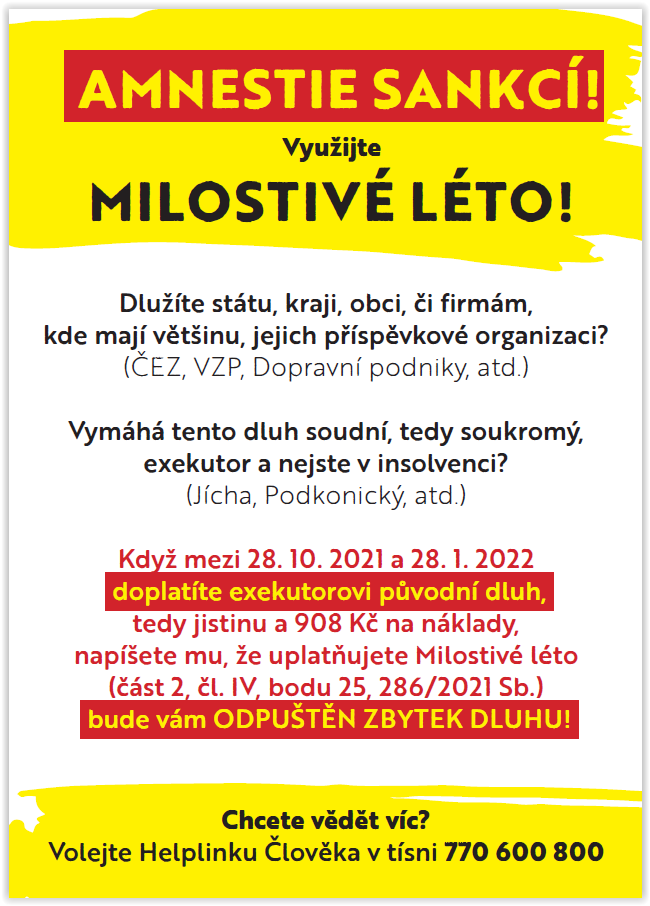 AMNESTIE SANKCÍ!

Využijte

MILOSTIVÉ LÉTO!

Dlužíte státu, kraji, obci, či firmám, kde mají většinu, jejich příspěvkové organizaci? (ČEZ, VZP, Dopravní podniky, atd.)

Vymáhá tento dluh soudní, tedy soukromý, exekutor a nejste v insolvenci? (Jícha, Podkonický, atd.)

Když mezi 28. 10. 2021 a 28. 1. 2022 doplatíte exekutorovi původní dluh, tedy jistinu a 908 Kč na náklady, napíšete mu, že uplatňujete Milostivé léto (část 2, čl. IV, bodu 25, 286/2021 Sb.) bude vám ODPUŠTĚN ZBYTEK DLUHU!

Chcete vědět víc?
Volejte Helplinku Člověka v tísni 770 600 800